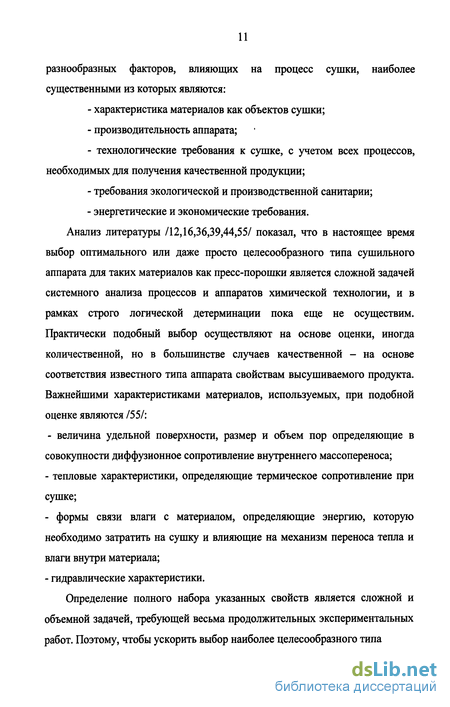 11

разнообразных факторов, влияющих на процесс сушки, наиболее существенными из которых являются:

- характеристика материалов как объектов сушки;

- производительность аппарата;

- технологические требования к сушке, с учетом всех процессов, необходимых для получения качественной продукции;

- требования экологической и производственной санитарии;

- энергетические и экономические требования.

Анализ литературы /12,16,36,39,44,55/ показал, что в настоящее время выбор оптимального или даже просто целесообразного типа сушильного аппарата для таких материалов как пресс-порошки является сложной задачей системного анализа процессов и аппаратов химической технологии, и в рамках строго логической детерминации пока еще не осуществим. Практически подобный выбор осуществляют на основе оценки, иногда количественной, но в большинстве случаев качественной – на основе соответствия известного типа аппарата свойствам высушиваемого продукта. Важнейшими характеристиками материалов, используемых, при подобной оценке являются /55/:

- величина удельной поверхности, размер и объем пор определяющие в совокупности диффузионное сопротивление внутреннего массопереноса;

- тепловые характеристики, определяющие термическое сопротивление при сушке;

- формы связи влаги с материалом, определяющие энергию, которую необходимо затратить на сушку и влияющие на механизм переноса тепла и влаги внутри материала;

- гидравлические характеристики.

Определение полного набора указанных свойств является сложной и объемной задачей, требующей весьма продолжительных экспериментальных работ. Поэтому, чтобы ускорить выбор наиболее целесообразного типа

dsLib.net
библиотека диссертаций